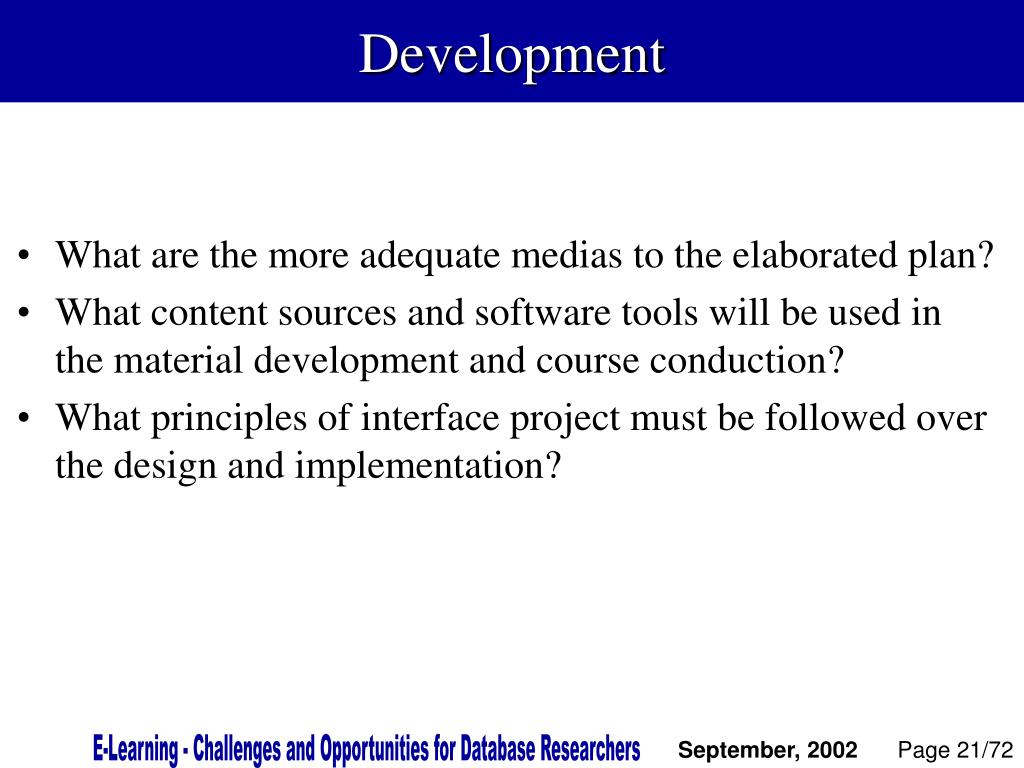 Development

• What are the more adequate medias to the elaborated plan?
• What content sources and software tools will be used in the material development and course conduction?
• What principles of interface project must be followed over the design and implementation?

E-Learning - Challenges and Opportunities for Database Researchers September, 2002 Page 21/72